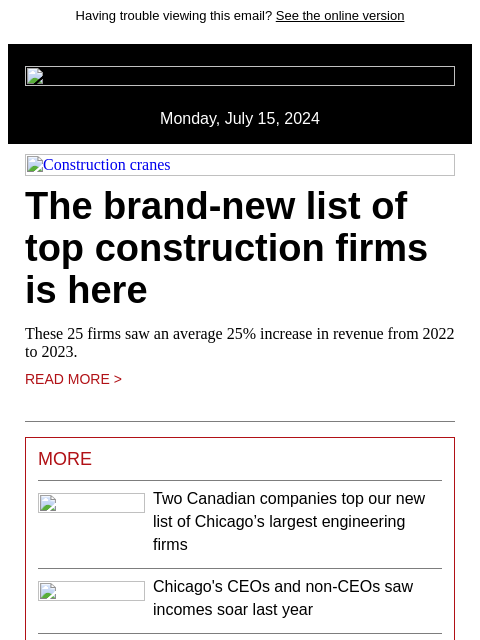 Having trouble viewing this email? See the online version

Monday, July 15, 2024

Construction cranes

The brand-new list of top construction firms is here

These 25 firms saw an average 25% increase in revenue from 2022 to 2023.

READ MORE >

MORE

Two Canadian companies top our new list of Chicago's largest engineering firms

Chicago's CEOs and non-CEOs saw incomes soar last year